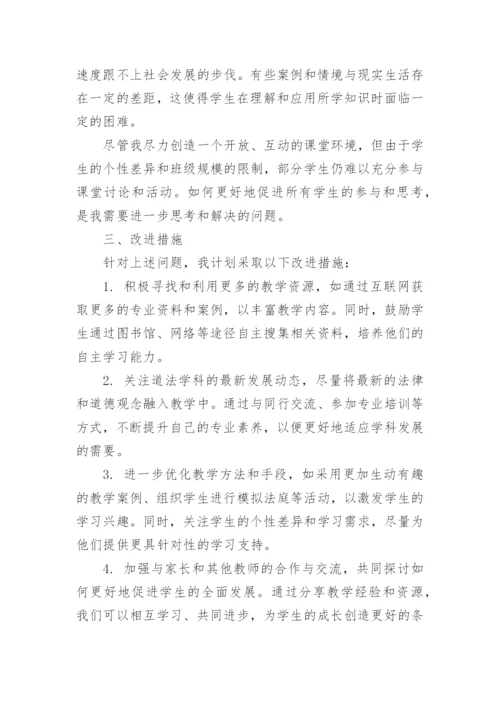 速度跟不上社会发展的步伐。有些案例和情境与现实生活存在一定的差距，这使得学生在理解和应用所学知识时面临一定的困难。

尽管我尽力创造一个开放、互动的课堂环境，但由于学生的个性差异和班级规模的限制，部分学生仍难以充分参与课堂讨论和活动。如何更好地促进所有学生的参与和思考，是我需要进一步思考和解决的问题。

三、改进措施

针对上述问题，我计划采取以下改进措施：

1. 积极寻找和利用更多的教学资源，如通过互联网获取更多的专业资料和案例，以丰富教学内容。同时，鼓励学生通过图书馆、网络等途径自主搜集相关资料，培养他们的自主学习能力。

2. 关注道法学科的最新发展动态，尽量将最新的法律和道德观念融入教学中。通过与同行交流、参加专业培训等方式，不断提升自己的专业素养，以便更好地适应学科发展的需要。

3. 进一步优化教学方法和手段，如采用更加生动有趣的教学案例、组织学生进行模拟法庭等活动，以激发学生的学习兴趣。同时，关注学生的个性差异和学习需求，尽量为他们提供更具针对性的学习支持。

4. 加强与家长和其他教师的合作与交流，共同探讨如何更好地促进学生的全面发展。通过分享教学经验和资源，我们可以相互学习、共同进步，为学生的成长创造更好的条